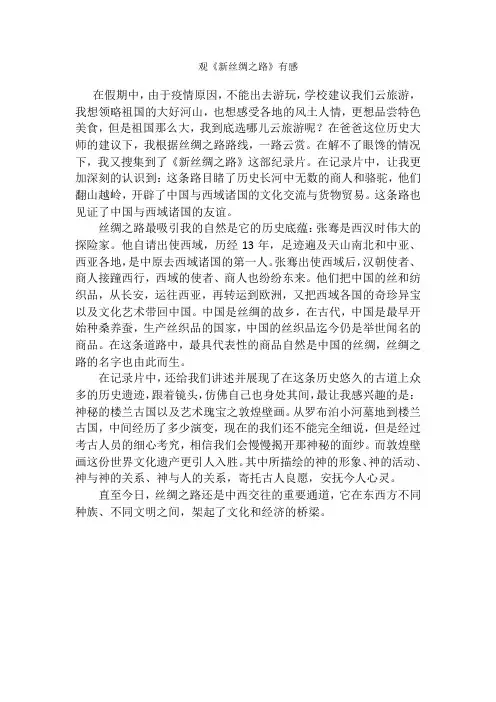 观《新丝绸之路》有感

在假期中，由于疫情原因，不能出去游玩，学校建议我们云旅游，我想领略祖国的大好河山，也想感受各地的风土人情，更想品尝特色美食，但是祖国那么大，我到底选哪儿云旅游呢？在爸爸这位历史大师的建议下，我根据丝绸之路路线，一路云赏。在解不了眼馋的情况下，我又搜集到了《新丝绸之路》这部纪录片。在记录片中，让我更加深刻的认识到：这条路目睹了历史长河中无数的商人和骆驼，他们翻山越岭，开辟了中国与西域诸国的文化交流与货物贸易。这条路也见证了中国与西域诸国的友谊。

丝绸之路最吸引我的自然是它的历史底蕴：张骞是西汉时伟大的探险家。他自请出使西域，历经 13 年，足迹遍及天山南北和中亚、西亚各地，是中原去西域诸国的第一人。张骞出使西域后，汉朝使者、商人接踵西行，西域的使者、商人也纷纷东来。他们把中国的丝和纺织品，从长安，运往西亚，再转运到欧洲，又把西域各国的奇珍异宝以及文化艺术带回中国。中国是丝绸的故乡，在古代，中国是最早开始种桑养蚕，生产丝织品的国家，中国的丝织品迄今仍是举世闻名的商品。在这条道路中，最具代表性的商品自然是中国的丝绸，丝绸之路的名字也由此而生。

在记录片中，还给我们讲述并展现了在这条历史悠久的古道上众多的历史遗迹，跟着镜头，仿佛自己也身处其间，最让我感兴趣的是：神秘的楼兰古国以及艺术瑰宝之敦煌壁画。从罗布泊小河墓地到楼兰古国，中间经历了多少演变，现在的我们还不能完全细说，但是经过考古人员的细心考究，相信我们会慢慢揭开那神秘的面纱。而敦煌壁画这份世界文化遗产更引人入胜。其中所描绘的神的形象、神的活动、神与神的关系、神与人的关系，寄托古人良愿，安抚今人心灵。

直至今日，丝绸之路还是中西交往的重要通道，它在东西方不同种族、不同文明之间，架起了文化和经济的桥梁。